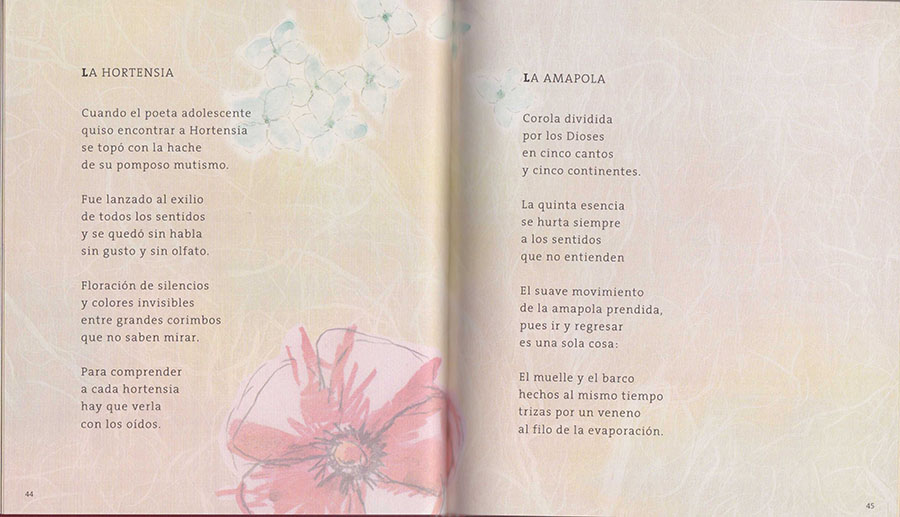 LA HORTENSIA

Cuando el poeta adolescente
quiso encontrar a Hortensia
se topó con la hache
de su pomposo mutismo.

Fue lanzado al exilio
de todos los sentidos
y se quedó sin habla
sin gusto y sin olfato.

Floración de silencios
y colores invisibles
entre grandes corimbos
que no saben mirar.

Para comprender
a cada hortensia
hay que verla
con los oídos.

44

LA AMAPOLA

Corola dividida
por los Dioses
en cinco cantos
y cinco continentes.

La quinta esencia
se hurta siempre
a los sentidos
que no entienden

El suave movimiento
de la amapola prendida,
pues ir y regresar
es una sola cosa:

El muelle y el barco
hechos al mismo tiempo
trizas por un veneno
al filo de la evaporación.

45